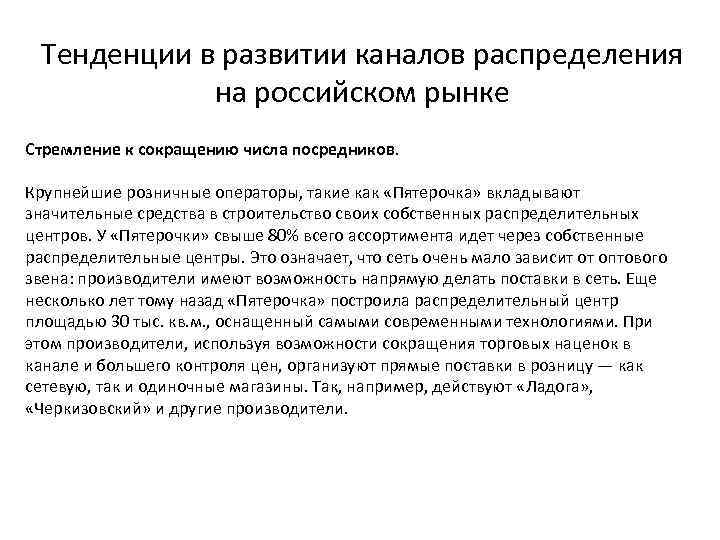 Тенденции в развитии каналов распределения на российском рынке

Стремление к сокращению числа посредников.

Крупнейшие розничные операторы, такие как «Пятерочка» вкладывают значительные средства в строительство своих собственных распределительных центров. У «Пятерочки» свыше 80% всего ассортимента идет через собственные распределительные центры. Это означает, что сеть очень мало зависит от оптового звена: производители имеют возможность напрямую делать поставки в сеть. Еще несколько лет тому назад «Пятерочка» построила распределительный центр площадью 30 тыс. кв.м., оснащенный самыми современными технологиями. При этом производители, используя возможности сокращения торговых наценок в канале и большего контроля цен, организуют прямые поставки в розницу — как сетевую, так и одиночные магазины. Так, например, действуют «Ладога», «Черкизовский» и другие производители.